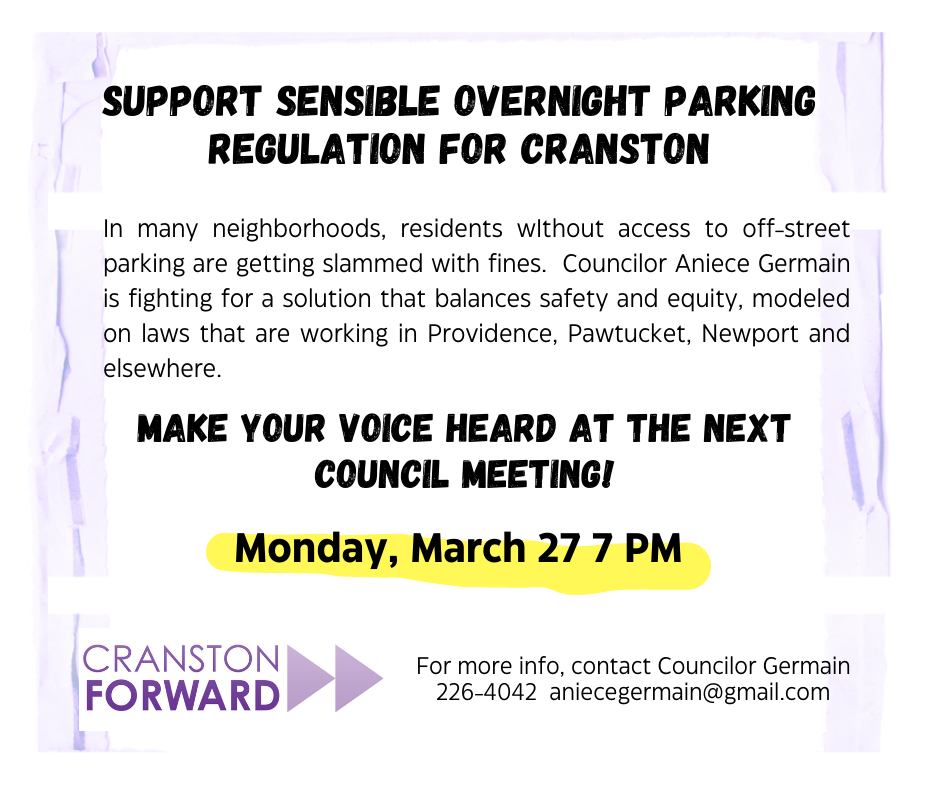 SUPPORT SENSIBLE OVERNIGHT PARKING REGULATION FOR CRANSTON

In many neighborhoods, residents wIthout access to off-street parking are getting slammed with fines. Councilor Aniece Germain is fighting for a solution that balances safety and equity, modeled on laws that are working in Providence, Pawtucket, Newport and elsewhere.

MAKE YOUR VOICE HEARD AT THE NEXT COUNCIL MEETING!

Monday, March 27 7 PM

CRANSTON
FORWARD

For more info, contact Councilor Germain
226-4042 aniecegermain@gmail.com